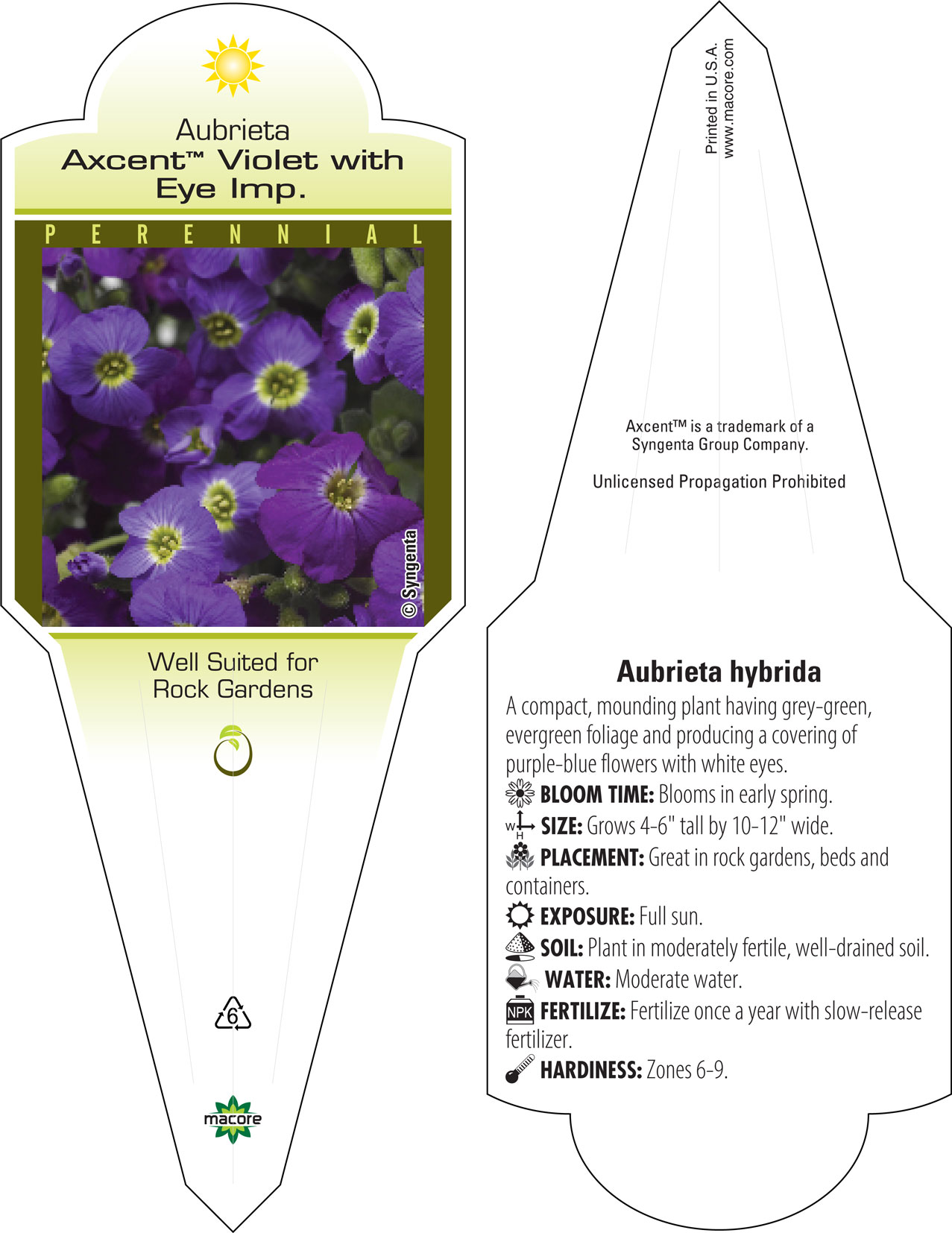 Aubrieta
Axcent™ Violet with Eye Imp.

PERENNIAL

© Syngenta

Well Suited for Rock Gardens

6

macore

Printed in U.S.A.
www.macore.com

Axcent™ is a trademark of a Syngenta Group Company.

Unlicensed Propagation Prohibited

Aubrieta hybrida

A compact, mounding plant having grey-green, evergreen foliage and producing a covering of purple-blue flowers with white eyes.

BLOOM TIME: Blooms in early spring.

W H SIZE: Grows 4-6" tall by 10-12" wide.

PLACEMENT: Great in rock gardens, beds and containers.

EXPOSURE: Full sun.

SOIL: Plant in moderately fertile, well-drained soil.

WATER: Moderate water.

NPK FERTILIZE: Fertilize once a year with slow-release fertilizer.

HARDINESS: Zones 6-9.